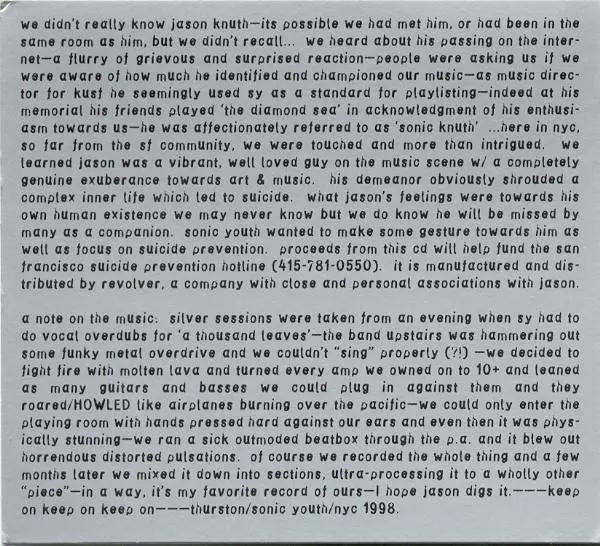 we didn't really know jason knuth—its possible we had met him, or had been in the same room as him, but we didn't recall... we heard about his passing on the internet—a flurry of grievous and surprised reaction—people were asking us if we were aware of how much he identified and championed our music—as music director for kusf he seemingly used sy as a standard for playlisting—indeed at his memorial his friends played 'the diamond sea' in acknowledgment of his enthusiasm towards us—he was affectionately referred to as 'sonic knuth' ...here in nyc, so far from the sf community, we were touched and more than intrigued. we learned jason was a vibrant, well loved guy on the music scene w/ a completely genuine exuberance towards art & music. his demeanor obviously shrouded a complex inner life which led to suicide. what jason's feelings were towards his own human existence we may never know but we do know he will be missed by many as a companion. sonic youth wanted to make some gesture towards him as well as focus on suicide prevention. proceeds from this cd will help fund the san francisco suicide prevention hotline (415-781-0550). it is manufactured and distributed by revolver, a company with close and personal associations with jason.

a note on the music: silver sessions were taken from an evening when sy had to do vocal overdubs for 'a thousand leaves'—the band upstairs was hammering out some funky metal overdrive and we couldn't "sing" properly (?!) —we decided to fight fire with molten lava and turned every amp we owned on to 10+ and leaned as many guitars and basses we could plug in against them and they roared/HOWLED like airplanes burning over the pacific—we could only enter the playing room with hands pressed hard against our ears and even then it was physically stunning—we ran a sick outmoded beatbox through the p.a. and it blew out horrendous distorted pulsations. of course we recorded the whole thing and a few months later we mixed it down into sections, ultra-processing it to a wholly other "piece"—in a way, it's my favorite record of ours—I hope jason digs it.———keep on keep on keep on———thurston/sonic youth/nyc 1998.